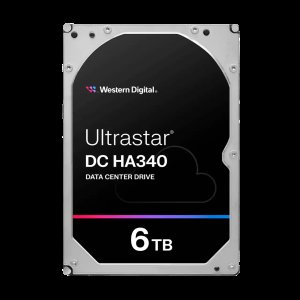 Western Digital.

Ultrastar®
DC HA340
DATA CENTER DRIVE

6 TB